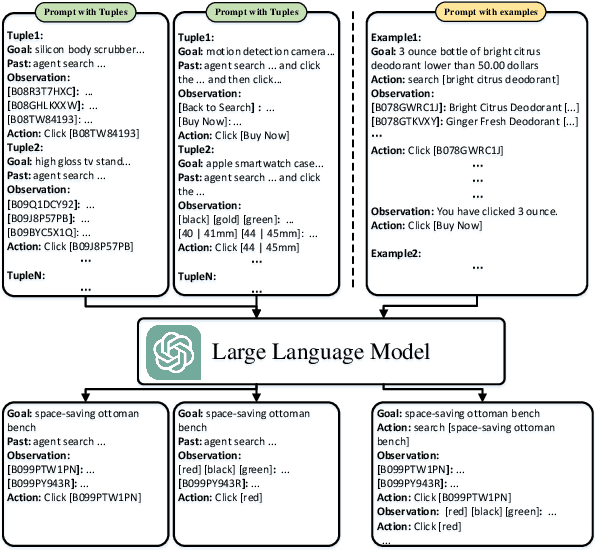 Prompt with Tuples

Tuple1:
Goal: silicon body scrubber...
Past: agent search ...
Observation:
[B08R3T7HXC]: ...
[B08GHLKXXW]: ...
[B08TW84193]: ...
Action: Click [B08TW84193]
Tuple2:
Goal: high gloss tv stand...
Past: agent search ...
Observation:
[B09Q1DCY92]: ...
[B09J8P57PB]: ...
[B09BYC5X1Q]: ...
Action: Click [B09J8P57PB]
...
TupleN:
...

Prompt with Tuples

Tuple1:
Goal: motion detection camera...
Past: agent search ... and click the ... and then click...
Observation:
[Back to Search] : ...
[Buy Now]: ...
Action: Click [Buy Now]
Tuple2:
Goal: apple smartwatch case...
Past: agent search ... and click the ...
Observation:
[black] [gold] [green]: ...
[40 | 41mm] [44 | 45mm]: ...
Action: Click [44 | 45mm]
...
TupleN:
...

Prompt with examples

Example1:
Goal: 3 ounce bottle of bright citrus deodorant lower than 50.00 dollars
Action: search [bright citrus deodorant]
Observation:
[B078GWRC1J]: Bright Citrus Deodorant [...]
[B078GTKVXY]: Ginger Fresh Deodorant [...]
...
Action: Click [B078GWRC1J]
...
...
...
Observation: You have clicked 3 ounce.
Action: Click [Buy Now]

Example2:
...

Large Language Model

Goal: space-saving ottoman bench
Past: agent search ...
Observation:
[B099PTW1PN]: ...
[B099PY943R]: ...
Action: Click [B099PTW1PN]

Goal: space-saving ottoman bench
Past: agent search ...
Observation:
[red] [black] [green]: ...
[B099PY943R]: ...
Action: Click [red]

Goal: space-saving ottoman bench
Action: search [space-saving ottoman bench]
Observation:
[B099PTW1PN]: ...
[B099PY943R]: ...
Action: Click [B099PTW1PN]
Observation: [red] [black] [green]: ...
Action: Click [red]
...